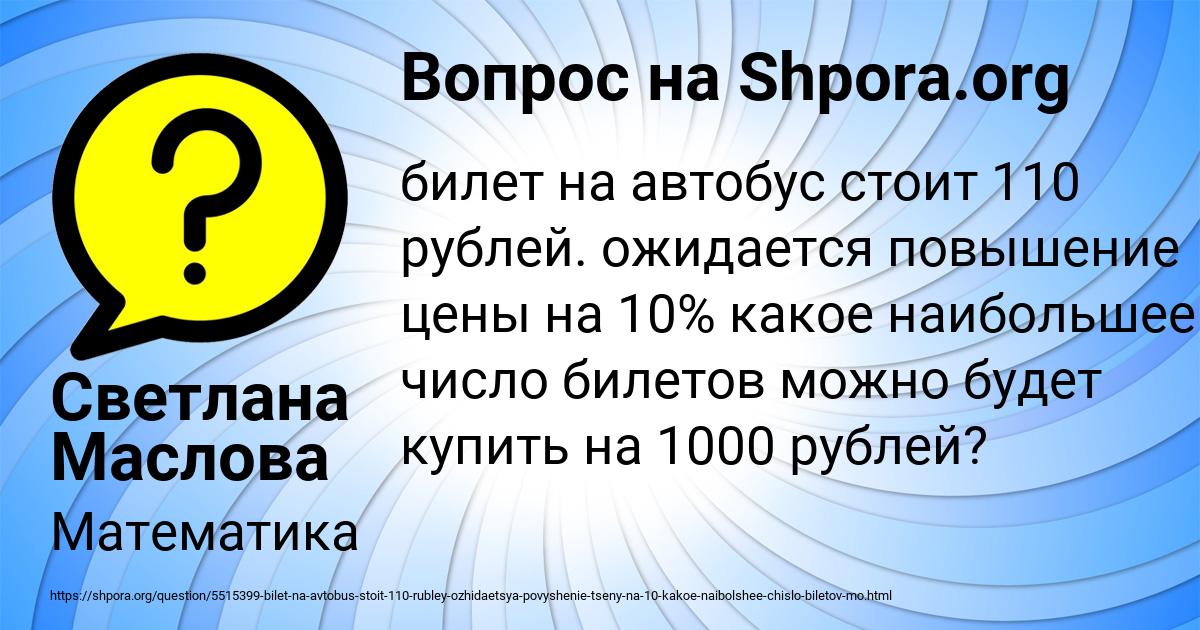 Вопрос на Shpora.org

билет на автобус стоит 110 рублей. ожидается повышение цены на 10% какое наибольшее число билетов можно будет купить на 1000 рублей?

Светлана Маслова

Математика

https://shpora.org/question/5515399-bilet-na-avtobus-stoit-110-rubley-ozhidaetsya-povyshenie-tseny-na-10-kakoe-naibolshee-chislo-biletov-mo.html